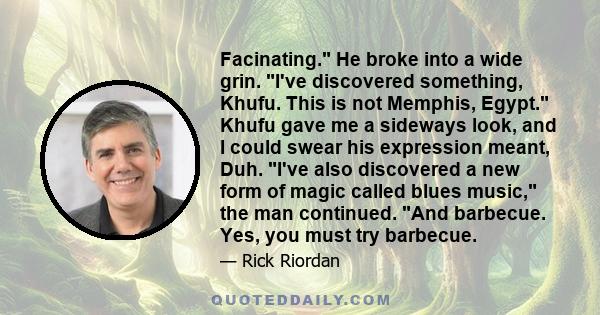 Facinating." He broke into a wide grin. "I've discovered something, Khufu. This is not Memphis, Egypt." Khufu gave me a sideways look, and I could swear his expression meant, Duh. "I've also discovered a new form of magic called blues music," the man continued. "And barbecue. Yes, you must try barbecue.

— Rick Riordan

QUOTEDDAILY.COM